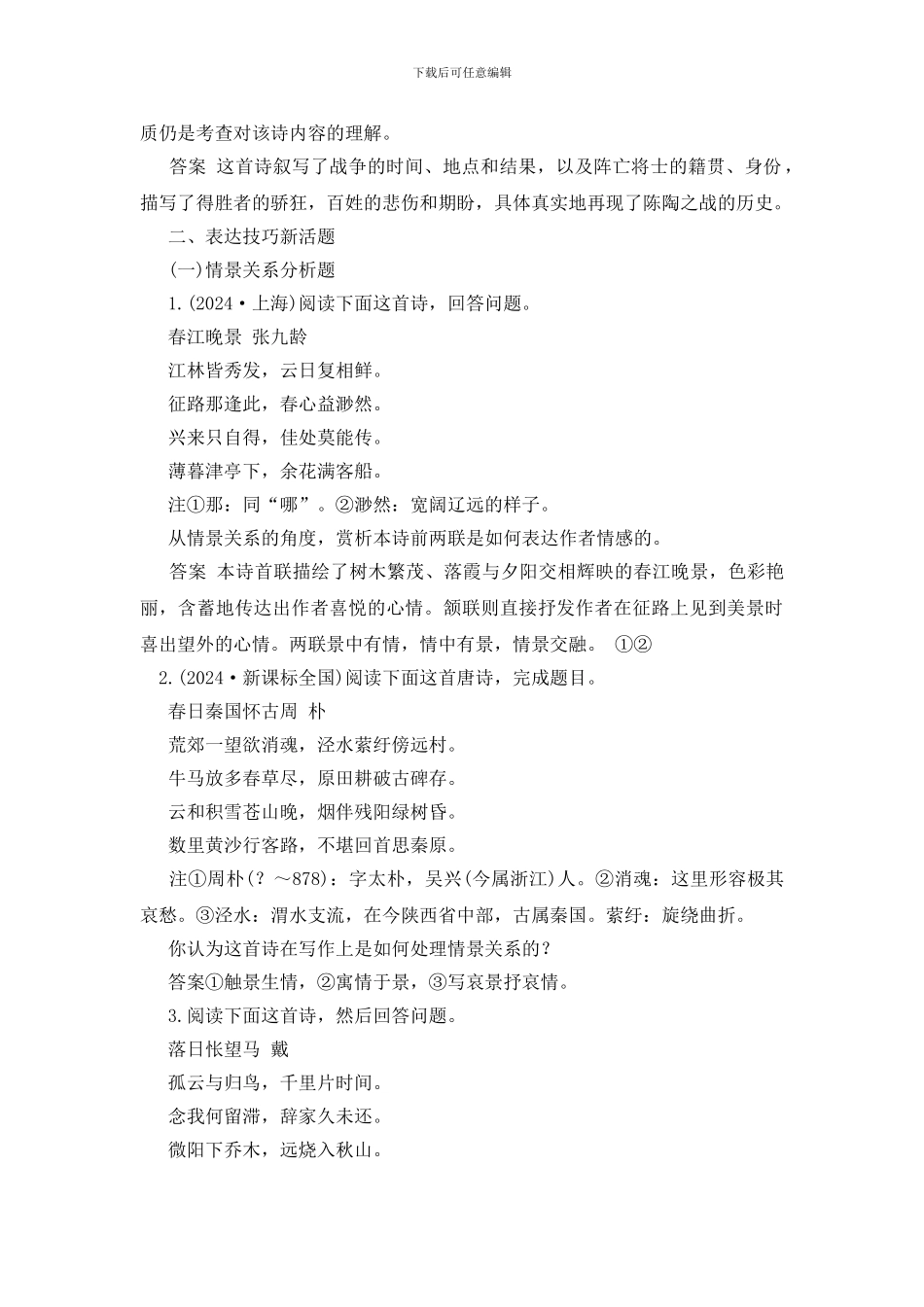 下载后可任意编辑

质仍是考查对该诗内容的理解。

答案 这首诗叙写了战争的时间、地点和结果，以及阵亡将士的籍贯、身份，描写了得胜者的骄狂，百姓的悲伤和期盼，具体真实地再现了陈陶之战的历史。

二、表达技巧新活题

(一)情景关系分析题

1.(2024·上海)阅读下面这首诗，回答问题。

春江晚景 张九龄

江林皆秀发，云日复相鲜。

征路那逢此，春心益渺然。

兴来只自得，佳处莫能传。

薄暮津亭下，余花满客船。

注①那：同“哪”。②渺然：宽阔辽远的样子。

从情景关系的角度，赏析本诗前两联是如何表达作者情感的。

答案 本诗首联描绘了树木繁茂、落霞与夕阳交相辉映的春江晚景，色彩艳丽，含蓄地传达出作者喜悦的心情。颔联则直接抒发作者在征路上见到美景时喜出望外的心情。两联景中有情，情中有景，情景交融。 ①②

2.(2024·新课标全国)阅读下面这首唐诗，完成题目。

春日秦国怀古周 朴

荒郊一望欲消魂，泾水萦纡傍远村。

牛马放多春草尽，原田耕破古碑存。

云和积雪苍山晚，烟伴残阳绿树昏。

数里黄沙行客路，不堪回首思秦原。

注①周朴(？～878)：字太朴，吴兴(今属浙江)人。②消魂：这里形容极其哀愁。③泾水：渭水支流，在今陕西省中部，古属秦国。萦纡：旋绕曲折。

你认为这首诗在写作上是如何处理情景关系的？

答案①触景生情，②寓情于景，③写哀景抒哀情。

3.阅读下面这首诗，然后回答问题。

落日怅望马 戴

孤云与归鸟，千里片时间。

念我何留滞，辞家久未还。

微阳下乔木，远烧入秋山。